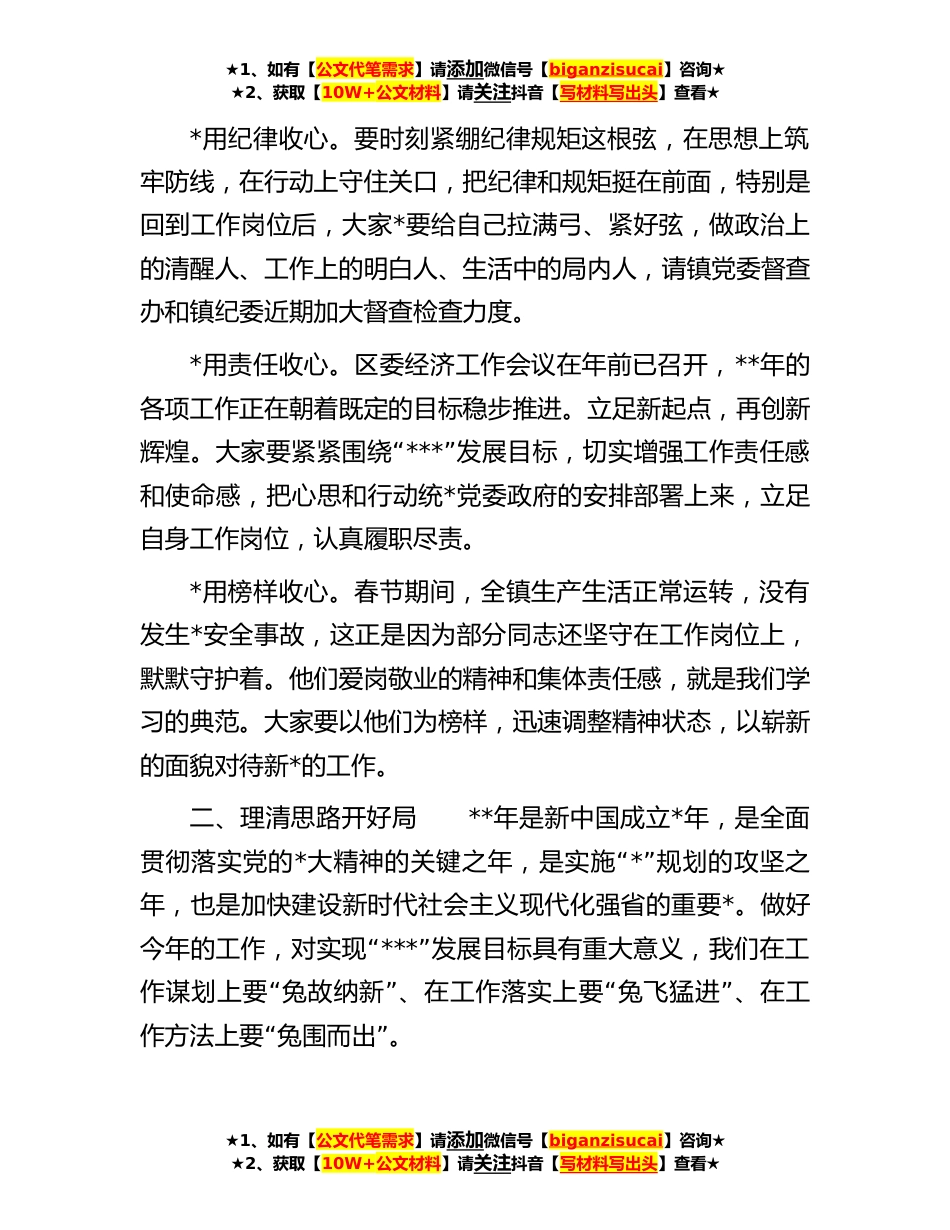 ★1、如有【公文代笔需求】请添加微信号【biganzisucai】咨询★
★2、获取【10W+公文材料】请关注抖音【写材料写出头】查看★

*用纪律收心。要时刻紧绷纪律规矩这根弦，在思想上筑牢防线，在行动上守住关口，把纪律和规矩挺在前面，特别是回到工作岗位后，大家*要给自己拉满弓、紧好弦，做政治上的清醒人、工作上的明白人、生活中的局内人，请镇党委督查办和镇纪委近期加大督查检查力度。

*用责任收心。区委经济工作会议在年前已召开，**年的各项工作正在朝着既定的目标稳步推进。立足新起点，再创新辉煌。大家要紧紧围绕“***”发展目标，切实增强工作责任感和使命感，把心思和行动统*党委政府的安排部署上来，立足自身工作岗位，认真履职尽责。

*用榜样收心。春节期间，全镇生产生活正常运转，没有发生*安全事故，这正是因为部分同志还坚守在工作岗位上，默默守护着。他们爱岗敬业的精神和集体责任感，就是我们学习的典范。大家要以他们为榜样，迅速调整精神状态，以崭新的面貌对待新*的工作。

二、理清思路开好局　　**年是新中国成立*年，是全面贯彻落实党的*大精神的关键之年，是实施“*”规划的攻坚之年，也是加快建设新时代社会主义现代化强省的重要*。做好今年的工作，对实现“***”发展目标具有重大意义，我们在工作谋划上要“兔故纳新”、在工作落实上要“兔飞猛进”、在工作方法上要“兔围而出”。

★1、如有【公文代笔需求】请添加微信号【biganzisucai】咨询★
★2、获取【10W+公文材料】请关注抖音【写材料写出头】查看★